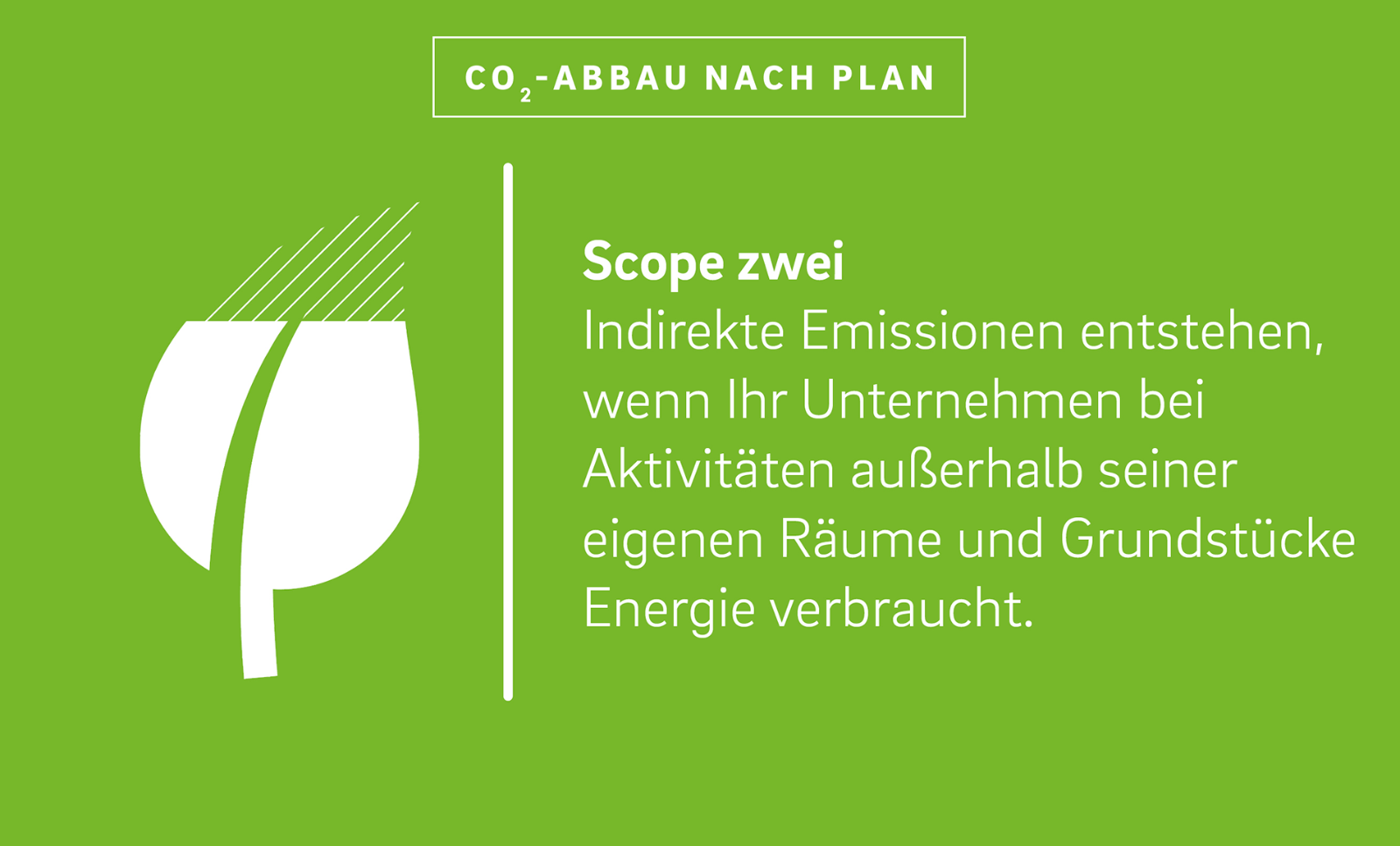 $CO_2$-ABBAU NACH PLAN

Scope zwei
Indirekte Emissionen entstehen, wenn Ihr Unternehmen bei Aktivitäten außerhalb seiner eigenen Räume und Grundstücke Energie verbraucht.